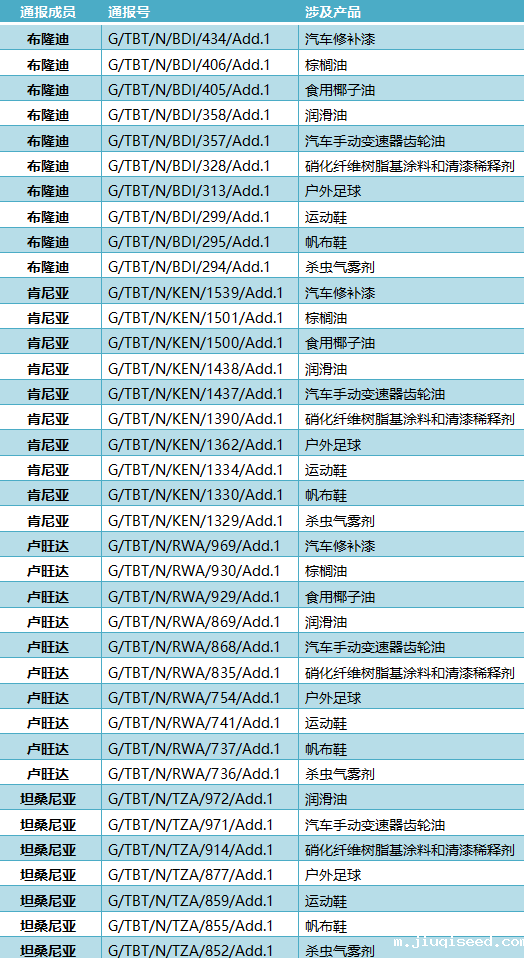 | 通报成员 | 通报号 | 涉及产品 |
|---|---|---|
| 布隆迪 | G/TBT/N/BDI/434/Add.1 | 汽车修补漆 |
| 布隆迪 | G/TBT/N/BDI/406/Add.1 | 棕榈油 |
| 布隆迪 | G/TBT/N/BDI/405/Add.1 | 食用椰子油 |
| 布隆迪 | G/TBT/N/BDI/358/Add.1 | 润滑油 |
| 布隆迪 | G/TBT/N/BDI/357/Add.1 | 汽车手动变速器齿轮油 |
| 布隆迪 | G/TBT/N/BDI/328/Add.1 | 硝化纤维树脂基涂料和清漆稀释剂 |
| 布隆迪 | G/TBT/N/BDI/313/Add.1 | 户外足球 |
| 布隆迪 | G/TBT/N/BDI/299/Add.1 | 运动鞋 |
| 布隆迪 | G/TBT/N/BDI/295/Add.1 | 帆布鞋 |
| 布隆迪 | G/TBT/N/BDI/294/Add.1 | 杀虫气雾剂 |
| 肯尼亚 | G/TBT/N/KEN/1539/Add.1 | 汽车修补漆 |
| 肯尼亚 | G/TBT/N/KEN/1501/Add.1 | 棕榈油 |
| 肯尼亚 | G/TBT/N/KEN/1500/Add.1 | 食用椰子油 |
| 肯尼亚 | G/TBT/N/KEN/1438/Add.1 | 润滑油 |
| 肯尼亚 | G/TBT/N/KEN/1437/Add.1 | 汽车手动变速器齿轮油 |
| 肯尼亚 | G/TBT/N/KEN/1390/Add.1 | 硝化纤维树脂基涂料和清漆稀释剂 |
| 肯尼亚 | G/TBT/N/KEN/1362/Add.1 | 户外足球 |
| 肯尼亚 | G/TBT/N/KEN/1334/Add.1 | 运动鞋 |
| 肯尼亚 | G/TBT/N/KEN/1330/Add.1 | 帆布鞋 |
| 肯尼亚 | G/TBT/N/KEN/1329/Add.1 | 杀虫气雾剂 |
| 卢旺达 | G/TBT/N/RWA/969/Add.1 | 汽车修补漆 |
| 卢旺达 | G/TBT/N/RWA/930/Add.1 | 棕榈油 |
| 卢旺达 | G/TBT/N/RWA/929/Add.1 | 食用椰子油 |
| 卢旺达 | G/TBT/N/RWA/869/Add.1 | 润滑油 |
| 卢旺达 | G/TBT/N/RWA/868/Add.1 | 汽车手动变速器齿轮油 |
| 卢旺达 | G/TBT/N/RWA/835/Add.1 | 硝化纤维树脂基涂料和清漆稀释剂 |
| 卢旺达 | G/TBT/N/RWA/754/Add.1 | 户外足球 |
| 卢旺达 | G/TBT/N/RWA/741/Add.1 | 运动鞋 |
| 卢旺达 | G/TBT/N/RWA/737/Add.1 | 帆布鞋 |
| 卢旺达 | G/TBT/N/RWA/736/Add.1 | 杀虫气雾剂 |
| 坦桑尼亚 | G/TBT/N/TZA/972/Add.1 | 润滑油 |
| 坦桑尼亚 | G/TBT/N/TZA/971/Add.1 | 汽车手动变速器齿轮油 |
| 坦桑尼亚 | G/TBT/N/TZA/914/Add.1 | 硝化纤维树脂基涂料和清漆稀释剂 |
| 坦桑尼亚 | G/TBT/N/TZA/877/Add.1 | 户外足球 |
| 坦桑尼亚 | G/TBT/N/TZA/859/Add.1 | 运动鞋 |
| 坦桑尼亚 | G/TBT/N/TZA/855/Add.1 | 帆布鞋 |
| 坦桑尼亚 | G/TBT/N/TZA/852/Add.1 | 杀虫气雾剂 |

m.jiuqiseed.com